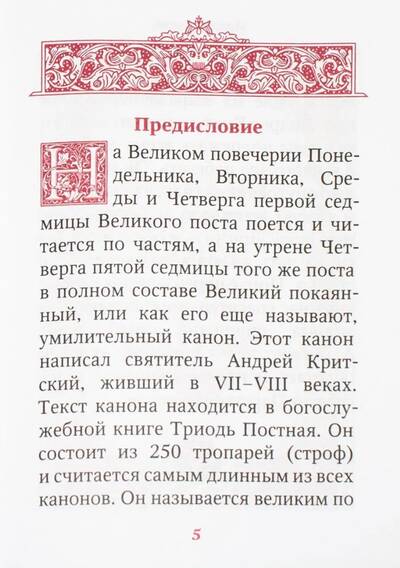 Предисловие

На Великом повечерии Понедельника, Вторника, Среды и Четверга первой седмицы Великого поста поется и читается по частям, а на утрене Четверга пятой седмицы того же поста в полном составе Великий покаянный, или как его еще называют, умилительный канон. Этот канон написал святитель Андрей Критский, живший в VII–VIII веках. Текст канона находится в богослужебной книге Триодь Постная. Он состоит из 250 тропарей (строф) и считается самым длинным из всех канонов. Он называется великим по

5